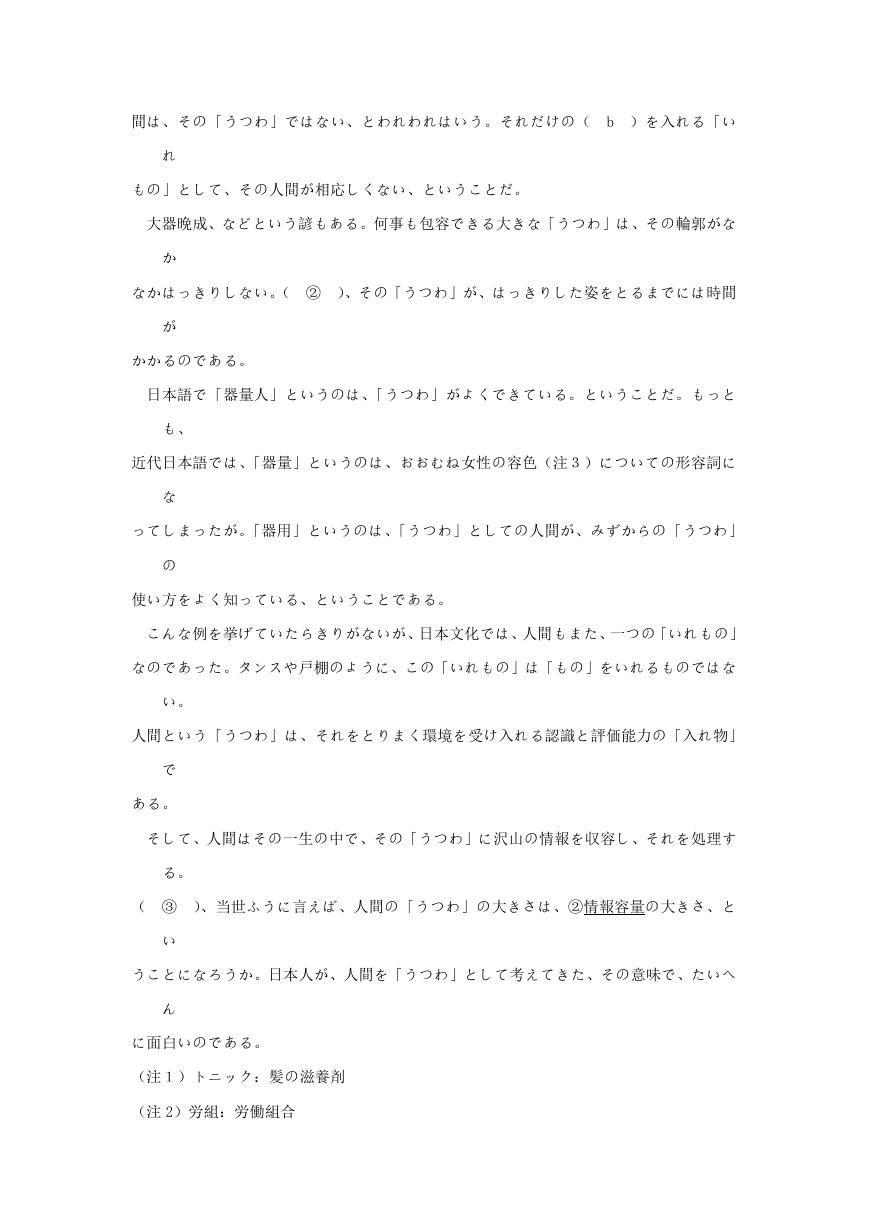 間は、その「うつわ」ではない、とわれわれはいう。それだけの（　b　）を入れる「いれもの」として、その人間が相応しくない、ということだ。

大器晩成、などという諺もある。何事も包容できる大きな「うつわ」は、その輪郭がなかなかはっきりしない。（　②　）、その「うつわ」が、はっきりした姿をとるまでには時間がかかるのである。

日本語で「器量人」というのは、「うつわ」がよくできている。ということだ。もっとも、近代日本語では、「器量」というのは、おおむね女性の容色（注３）についての形容詞になってしまったが。「器用」というのは、「うつわ」としての人間が、みずからの「うつわ」の使い方をよく知っている、ということである。

こんな例を挙げていたらきりがないが、日本文化では、人間もまた、一つの「いれもの」なのであった。タンスや戸棚のように、この「いれもの」は「もの」をいれるものではない。人間という「うつわ」は、それをとりまく環境を受け入れる認識と評価能力の「入れ物」である。

そして、人間はその一生の中で、その「うつわ」に沢山の情報を収容し、それを処理する。（　③　）、当世ふうに言えば、人間の「うつわ」の大きさは、②情報容量の大きさ、ということになろうか。日本人が、人間を「うつわ」として考えてきた、その意味で、たいへんに面白いのである。

（注１）トニック：髪の滋養剤

（注２）労組：労働組合